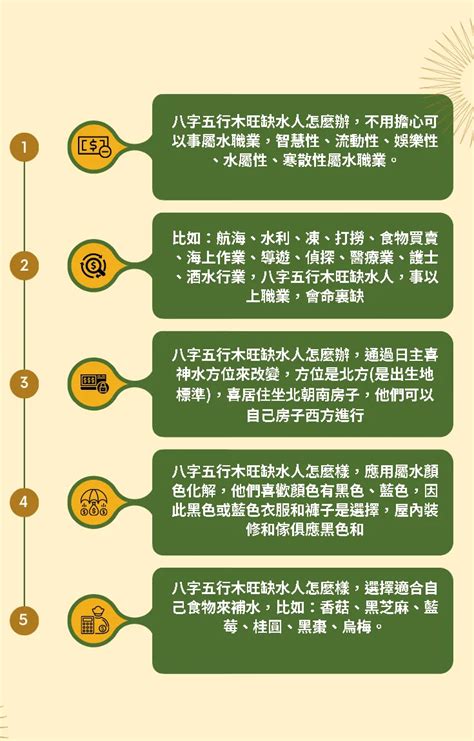 1

八字五行木旺缺水人怎麼辦，不用擔心可以事屬水職業，智慧性、流動性、娛樂性、水屬性、寒散性屬水職業。

2

比如：航海、水利、凍、打撈、食物買賣、海上作業、導遊、偵探、醫療業、護士、酒水行業，八字五行木旺缺水人，事以上職業，會命裏缺

3

八字五行木旺缺水人怎麼辦，通過日主喜神水方位來改變，方位是北方(是出生地標準)，喜居住坐北朝南房子，他們可以自己房子西方進行

4

八字五行木旺缺水人怎麼樣，應用屬水顏色化解，他們喜歡顏色有黑色、藍色，因此黑色或藍色衣服和褲子是選擇，屋內裝修和傢俱應黑色和

5

八字五行木旺缺水人怎麼樣，選擇適合自己食物來補水，比如：香菇、黑芝麻、藍莓、桂圓、黑棗、烏梅。